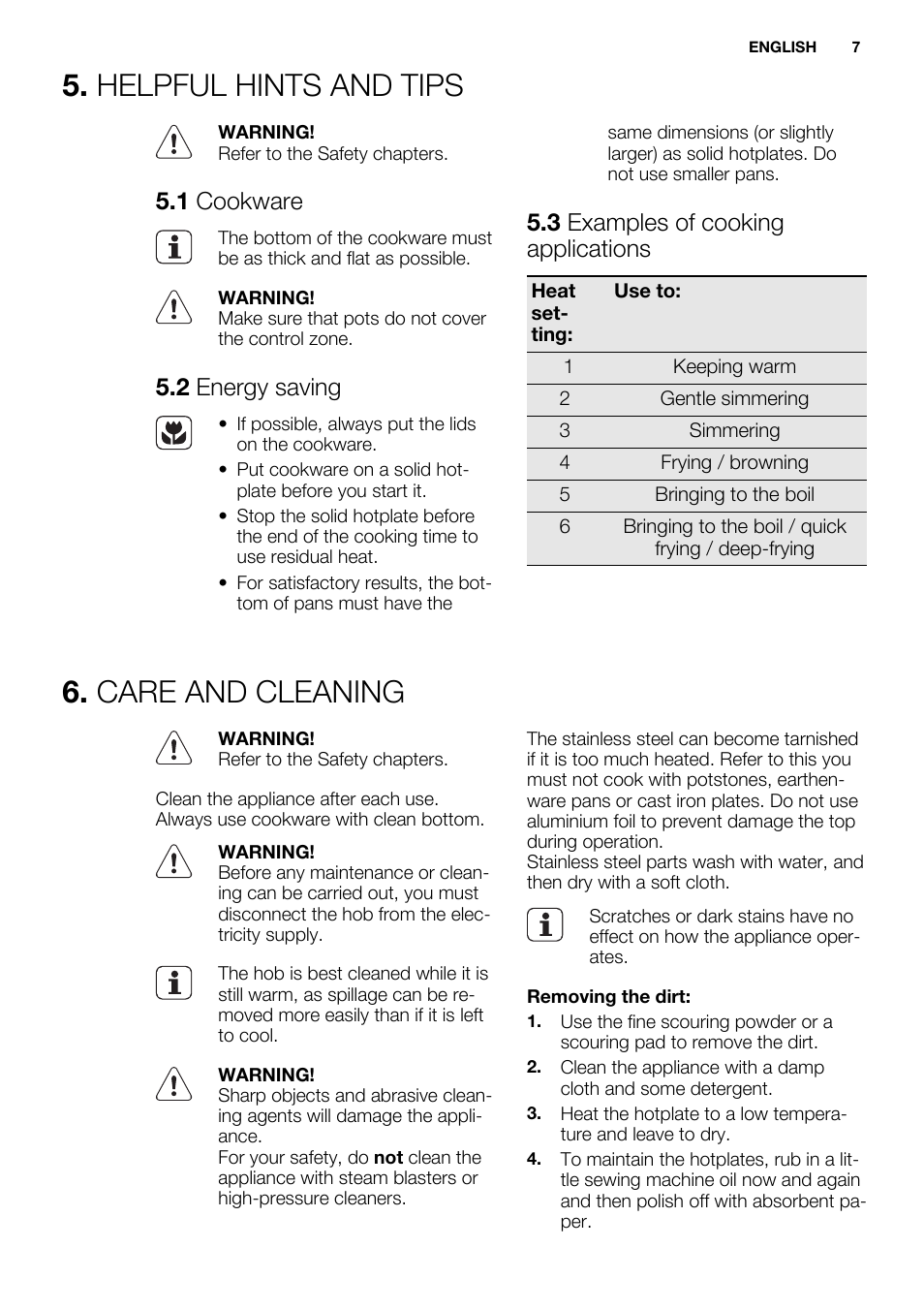 ENGLISH 7

5. HELPFUL HINTS AND TIPS

WARNING!
Refer to the Safety chapters.

5.1 Cookware

The bottom of the cookware must be as thick and flat as possible.

WARNING!
Make sure that pots do not cover the control zone.

5.2 Energy saving

• If possible, always put the lids on the cookware.
• Put cookware on a solid hotplate before you start it.
• Stop the solid hotplate before the end of the cooking time to use residual heat.
• For satisfactory results, the bottom of pans must have the same dimensions (or slightly larger) as solid hotplates. Do not use smaller pans.

5.3 Examples of cooking applications

| Heat setting: | Use to: |
|---|---|
| 1 | Keeping warm |
| 2 | Gentle simmering |
| 3 | Simmering |
| 4 | Frying / browning |
| 5 | Bringing to the boil |
| 6 | Bringing to the boil / quick frying / deep-frying |

6. CARE AND CLEANING

WARNING!
Refer to the Safety chapters.

Clean the appliance after each use. Always use cookware with clean bottom.

WARNING!
Before any maintenance or cleaning can be carried out, you must disconnect the hob from the electricity supply.

The hob is best cleaned while it is still warm, as spillage can be removed more easily than if it is left to cool.

WARNING!
Sharp objects and abrasive cleaning agents will damage the appliance.
For your safety, do not clean the appliance with steam blasters or high-pressure cleaners.

The stainless steel can become tarnished if it is too much heated. Refer to this you must not cook with potstones, earthenware pans or cast iron plates. Do not use aluminium foil to prevent damage the top during operation.
Stainless steel parts wash with water, and then dry with a soft cloth.

Scratches or dark stains have no effect on how the appliance operates.

Removing the dirt:
1. Use the fine scouring powder or a scouring pad to remove the dirt.
2. Clean the appliance with a damp cloth and some detergent.
3. Heat the hotplate to a low temperature and leave to dry.
4. To maintain the hotplates, rub in a little sewing machine oil now and again and then polish off with absorbent paper.